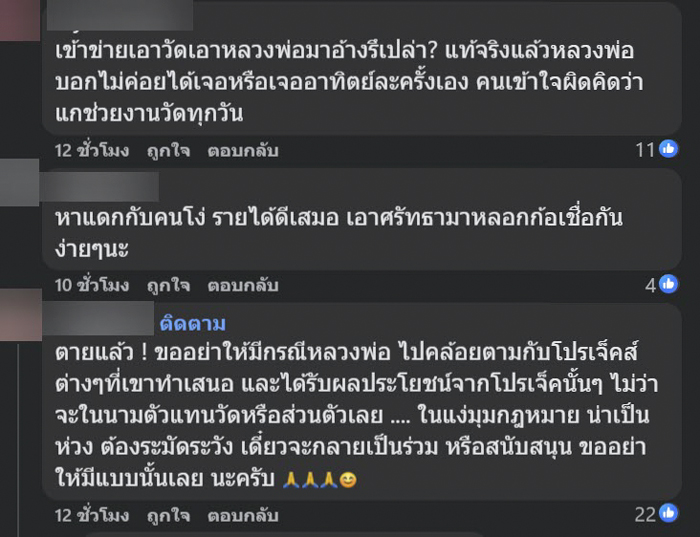 เข้าข่ายเอาวัดเอาหลวงพ่อมาอ้างรึเปล่า? แท้จริงแล้วหลวงพ่อบอกไม่ค่อยได้เจอหรือเจออาทิตย์ละครั้งเอง คนเข้าใจผิดคิดว่าแกช่วยงานวัดทุกวัน

12 ชั่วโมง ถูกใจ ตอบกลับ 11

หาแดกกับคนโง่ รายได้ดีเสมอ เอาศรัทธามาหลอกก้อเชื่อกันง่ายๆนะ

10 ชั่วโมง ถูกใจ ตอบกลับ 4

ติดตาม

ตายแล้ว ! ขออย่าให้มีกรณีหลวงพ่อ ไปคล้อยตามกับโปรเจ็คส์ต่างๆที่เขาทำเสนอ และได้รับผลประโยชน์จากโปรเจ็คนั้นๆ ไม่ว่าจะในนามตัวแทนวัดหรือส่วนตัวเลย .... ในแง่มุมกฎหมาย น่าเป็นห่วง ต้องระมัดระวัง เดี๋ยวจะกลายเป็นร่วม หรือสนับสนุน ขออย่าให้มีแบบนั้นเลย นะครับ 🙏🙏🙏😊

12 ชั่วโมง ถูกใจ ตอบกลับ 22